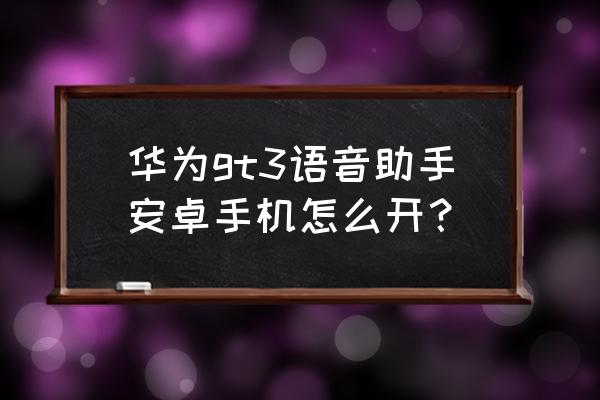 华为gt3语音助手安卓手机怎么开？